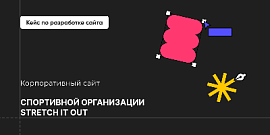 Кейс по разработке сайта

Корпоративный сайт

СПОРТИВНОЙ ОРГАНИЗАЦИИ STRETCH IT OUT